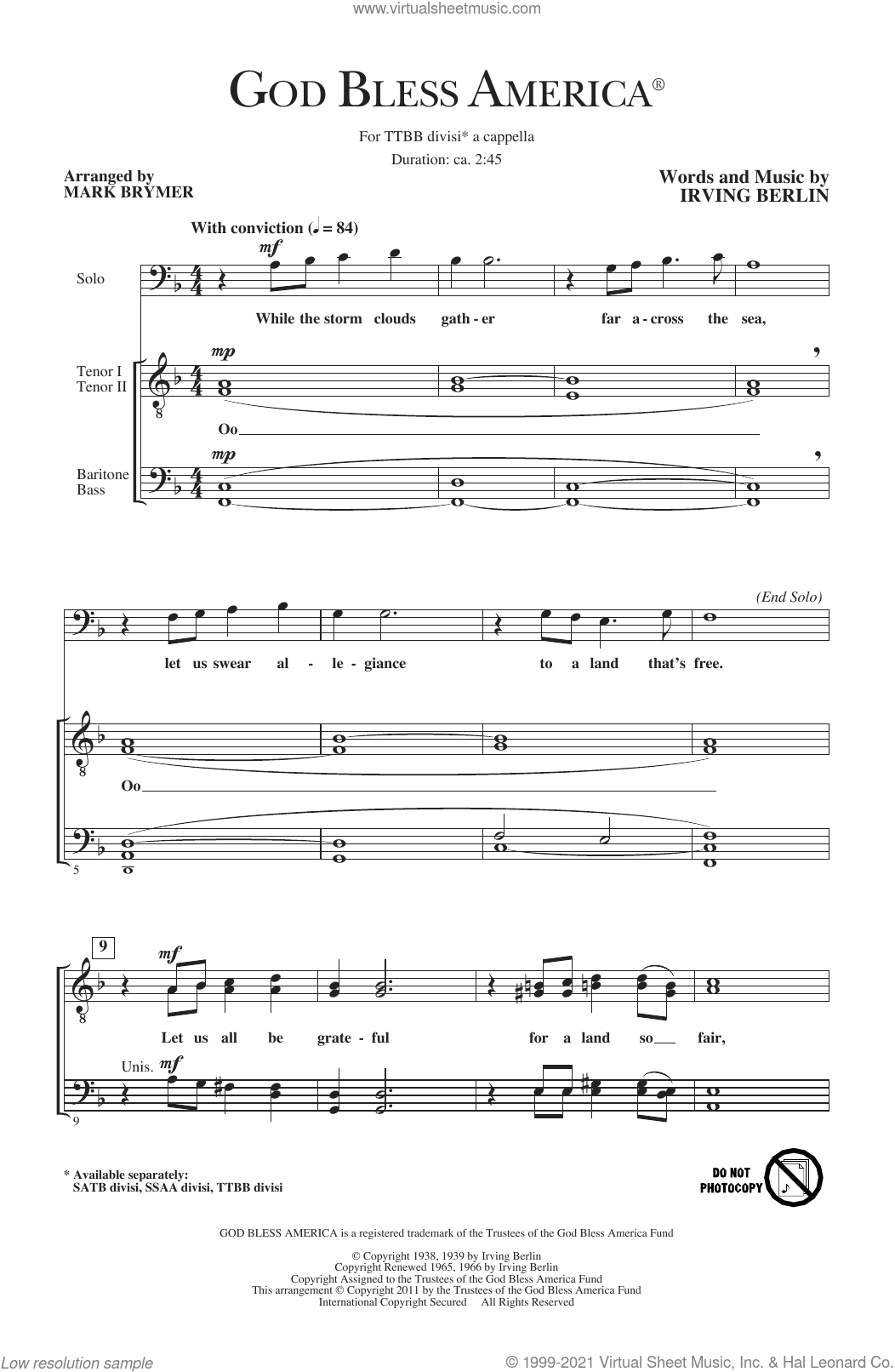 www.virtualsheetmusic.com

GOD BLESS AMERICA®

For TTBB divisi* a cappella

Duration: ca. 2:45

Arranged by
MARK BRYMER

Words and Music by
IRVING BERLIN

With conviction (♩ = 84)

Solo

mf

While the storm clouds gath - er far a - cross the sea,

Tenor I
Tenor II

mp

Oo

Baritone
Bass

mp

(End Solo)

let us swear al - le - giance to a land that's free.

Oo

5

9

mf

Let us all be grate - ful for a land so fair,

Unis. mf

9

* Available separately:
SATB divisi, SSAA divisi, TTBB divisi

DO NOT PHOTOCOPY

GOD BLESS AMERICA is a registered trademark of the Trustees of the God Bless America Fund

© Copyright 1938, 1939 by Irving Berlin
Copyright Renewed 1965, 1966 by Irving Berlin
Copyright Assigned to the Trustees of the God Bless America Fund
This arrangement © Copyright 2011 by the Trustees of the God Bless America Fund
International Copyright Secured All Rights Reserved

Low resolution sample

© 1999-2021 Virtual Sheet Music, Inc. & Hal Leonard Co.